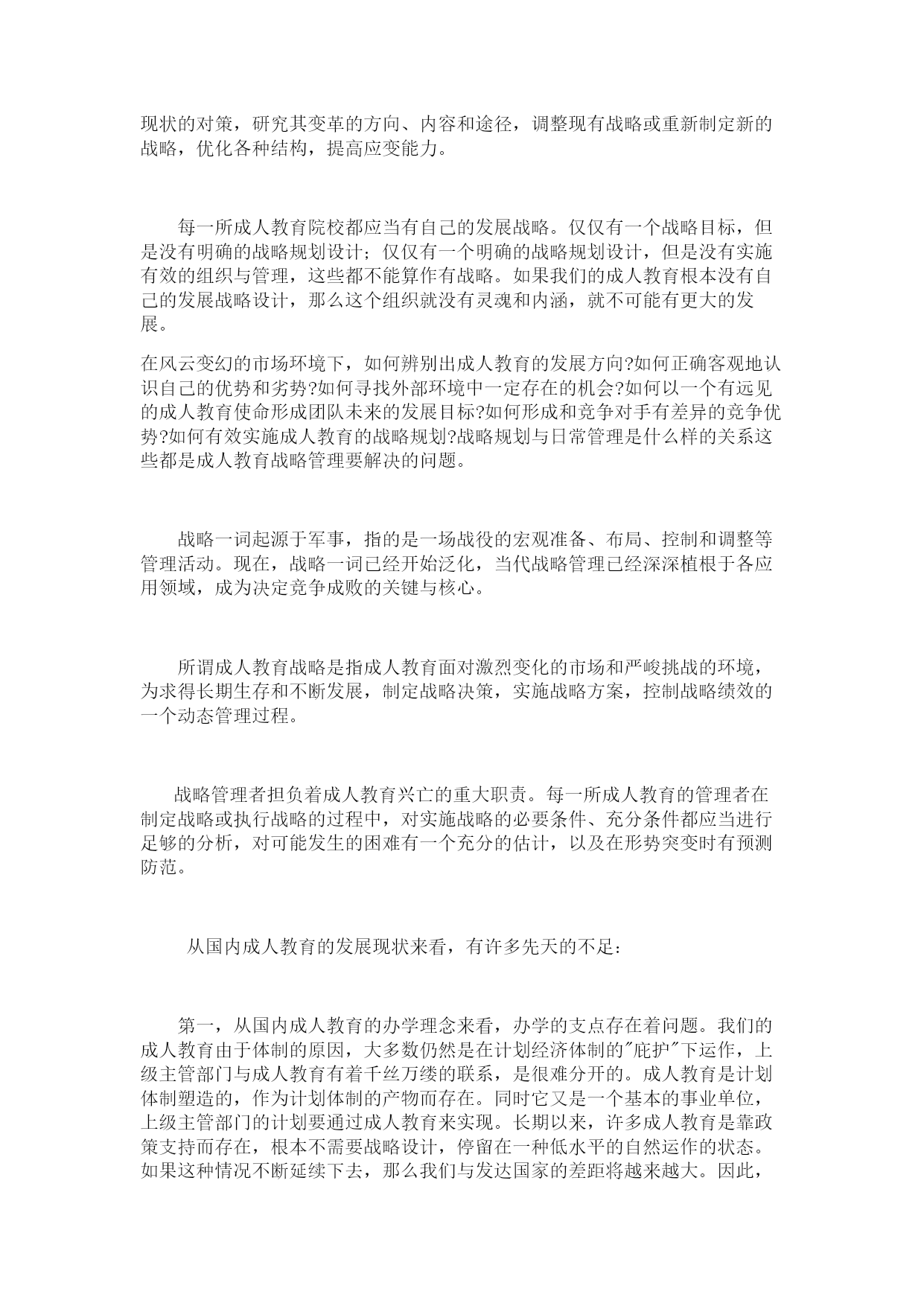 现状的对策，研究其变革的方向、内容和途径，调整现有战略或重新制定新的战略，优化各种结构，提高应变能力。

每一所成人教育院校都应当有自己的发展战略。仅仅有一个战略目标，但是没有明确的战略规划设计；仅仅有一个明确的战略规划设计，但是没有实施有效的组织与管理，这些都不能算作有战略。如果我们的成人教育根本没有自己的发展战略设计，那么这个组织就没有灵魂和内涵，就不可能有更大的发展。

在风云变幻的市场环境下，如何辨别出成人教育的发展方向?如何正确客观地认识自己的优势和劣势?如何寻找外部环境中一定存在的机会?如何以一个有远见的成人教育使命形成团队未来的发展目标?如何形成和竞争对手有差异的竞争优势?如何有效实施成人教育的战略规划?战略规划与日常管理是什么样的关系这些都是成人教育战略管理要解决的问题。

战略一词起源于军事，指的是一场战役的宏观准备、布局、控制和调整等管理活动。现在，战略一词已经开始泛化，当代战略管理已经深深植根于各应用领域，成为决定竞争成败的关键与核心。

所谓成人教育战略是指成人教育面对激烈变化的市场和严峻挑战的环境，为求得长期生存和不断发展，制定战略决策，实施战略方案，控制战略绩效的一个动态管理过程。

战略管理者担负着成人教育兴亡的重大职责。每一所成人教育的管理者在制定战略或执行战略的过程中，对实施战略的必要条件、充分条件都应当进行足够的分析，对可能发生的困难有一个充分的估计，以及在形势突变时有预测防范。

从国内成人教育的发展现状来看，有许多先天的不足：

第一，从国内成人教育的办学理念来看，办学的支点存在着问题。我们的成人教育由于体制的原因，大多数仍然是在计划经济体制的"庇护"下运作，上级主管部门与成人教育有着千丝万缕的联系，是很难分开的。成人教育是计划体制塑造的，作为计划体制的产物而存在。同时它又是一个基本的事业单位，上级主管部门的计划要通过成人教育来实现。长期以来，许多成人教育是靠政策支持而存在，根本不需要战略设计，停留在一种低水平的自然运作的状态。如果这种情况不断延续下去，那么我们与发达国家的差距将越来越大。因此，